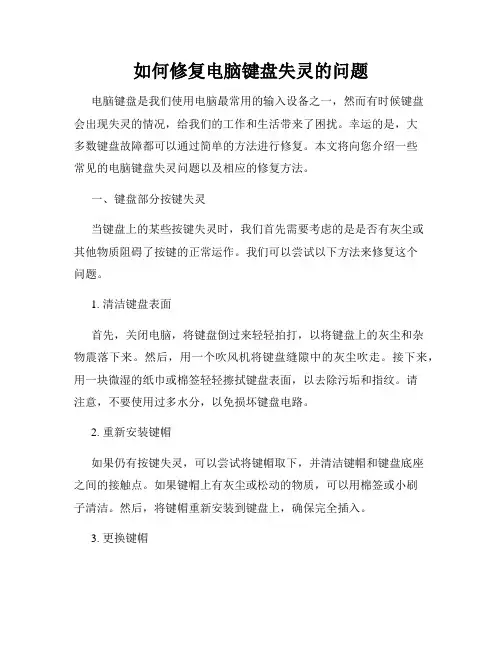 如何修复电脑键盘失灵的问题

电脑键盘是我们使用电脑最常用的输入设备之一，然而有时候键盘会出现失灵的情况，给我们的工作和生活带来了困扰。幸运的是，大多数键盘故障都可以通过简单的方法进行修复。本文将向您介绍一些常见的电脑键盘失灵问题以及相应的修复方法。

一、键盘部分按键失灵

当键盘上的某些按键失灵时，我们首先需要考虑的是是否有灰尘或其他物质阻碍了按键的正常运作。我们可以尝试以下方法来修复这个问题。

1. 清洁键盘表面

首先，关闭电脑，将键盘倒过来轻轻拍打，以将键盘上的灰尘和杂物震落下来。然后，用一个吹风机将键盘缝隙中的灰尘吹走。接下来，用一块微湿的纸巾或棉签轻轻擦拭键盘表面，以去除污垢和指纹。请注意，不要使用过多水分，以免损坏键盘电路。

2. 重新安装键帽

如果仍有按键失灵，可以尝试将键帽取下，并清洁键帽和键盘底座之间的接触点。如果键帽上有灰尘或松动的物质，可以用棉签或小刷子清洁。然后，将键帽重新安装到键盘上，确保完全插入。

3. 更换键帽